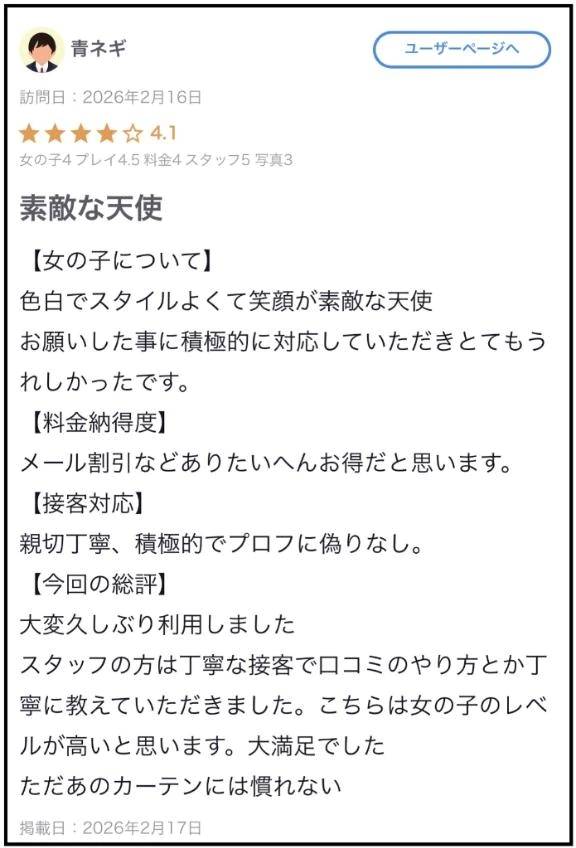 青ネギ

ユーザーページへ

訪問日：2026年2月16日

★★★★☆ 4.1

女の子4 プレイ4.5 料金4 スタッフ5 写真3

素敵な天使

【女の子について】
色白でスタイルよくて笑顔が素敵な天使
お願いした事に積極的に対応していただきとてもうれしかったです。
【料金納得度】
メール割引などありたいへんお得だと思います。
【接客対応】
親切丁寧、積極的でプロフに偽りなし。
【今回の総評】
大変久しぶり利用しました
スタッフの方は丁寧な接客で口コミのやり方とか丁寧に教えていただきました。こちらは女の子のレベルが高いと思います。大満足でした
ただあのカーテンには慣れない

掲載日：2026年2月17日